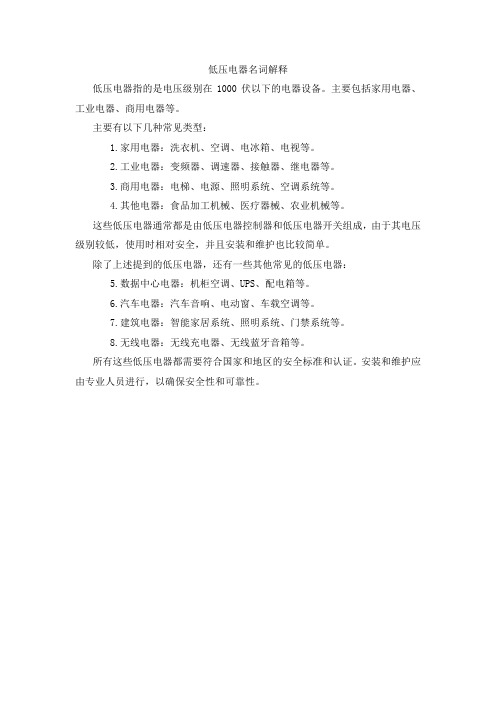 低压电器名词解释

低压电器指的是电压级别在 1000 伏以下的电器设备。主要包括家用电器、工业电器、商用电器等。

主要有以下几种常见类型：

1. 家用电器：洗衣机、空调、电冰箱、电视等。

2. 工业电器：变频器、调速器、接触器、继电器等。

3. 商用电器：电梯、电源、照明系统、空调系统等。

4. 其他电器：食品加工机械、医疗器械、农业机械等。

这些低压电器通常都是由低压电器控制器和低压电器开关组成，由于其电压级别较低，使用时相对安全，并且安装和维护也比较简单。

除了上述提到的低压电器，还有一些其他常见的低压电器：

5. 数据中心电器：机柜空调、UPS、配电箱等。

6. 汽车电器：汽车音响、电动窗、车载空调等。

7. 建筑电器：智能家居系统、照明系统、门禁系统等。

8. 无线电器：无线充电器、无线蓝牙音箱等。

所有这些低压电器都需要符合国家和地区的安全标准和认证。安装和维护应由专业人员进行，以确保安全性和可靠性。